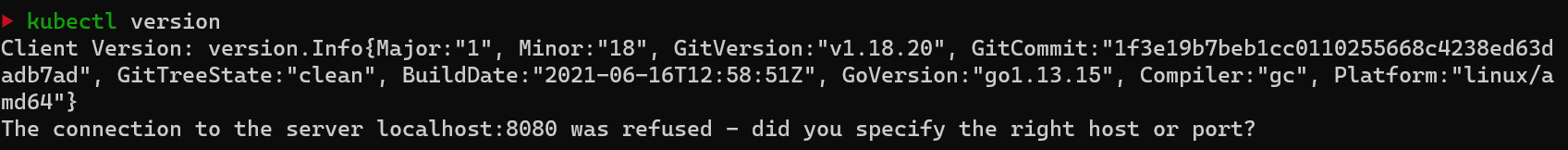 ▶ kubectl version
Client Version: version.Info{Major:"1", Minor:"18", GitVersion:"v1.18.20", GitCommit:"1f3e19b7beb1cc0110255668c4238ed63dadb7ad", GitTreeState:"clean", BuildDate:"2021-06-16T12:58:51Z", GoVersion:"go1.13.15", Compiler:"gc", Platform:"linux/amd64"}
The connection to the server localhost:8080 was refused - did you specify the right host or port?